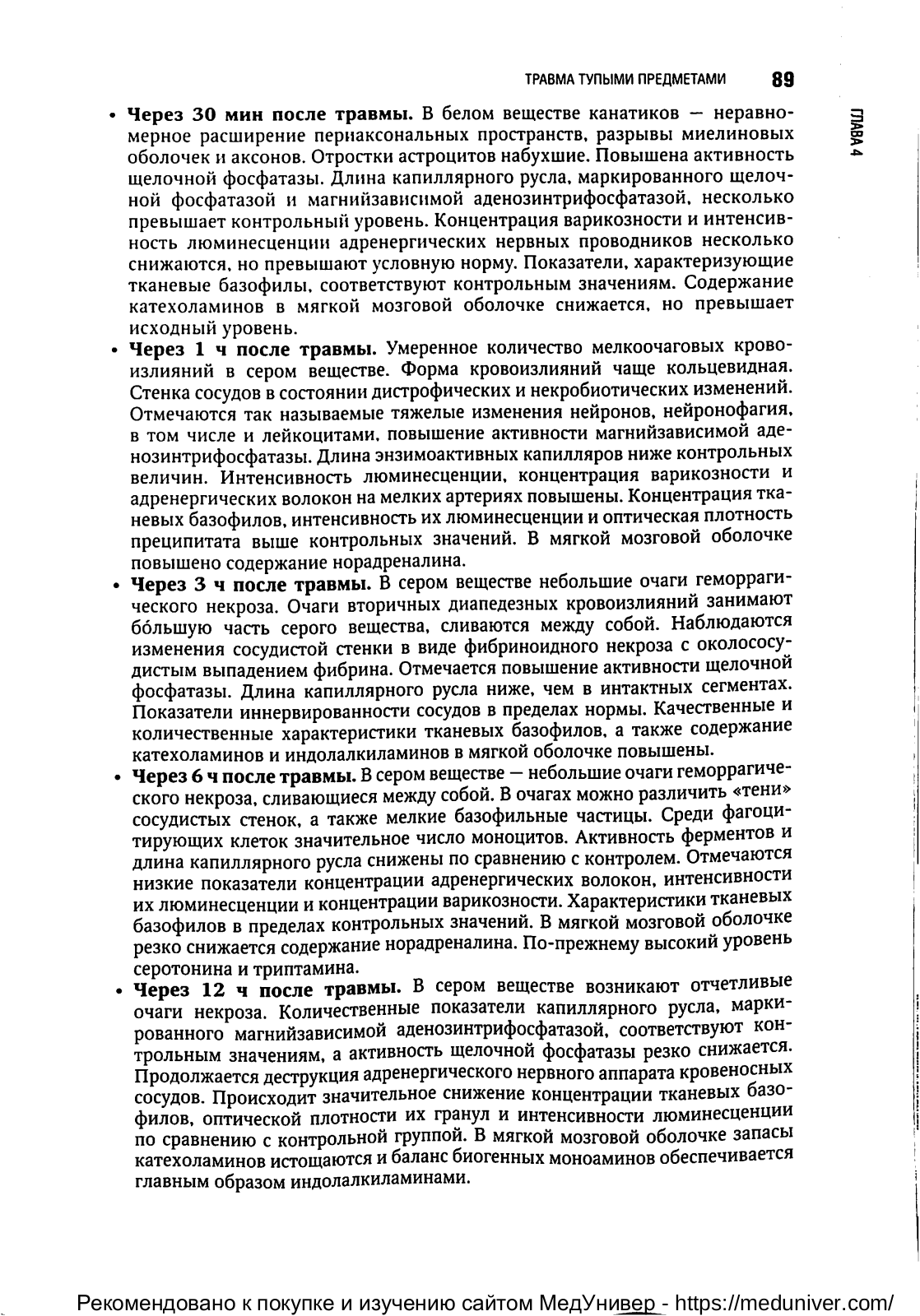 ТРАВМА ТУПЫМИ ПРЕДМЕТАМИ 89

ГЛАВА 4

• **Через 30 мин после травмы.** В белом веществе канатиков — неравномерное расширение периаксональных пространств, разрывы миелиновых оболочек и аксонов. Отростки астроцитов набухшие. Повышена активность щелочной фосфатазы. Длина капиллярного русла, маркированного щелочной фосфатазой и магнийзависимой аденозинтрифосфатазой, несколько превышает контрольный уровень. Концентрация варикозности и интенсивность люминесценции адренергических нервных проводников несколько снижаются, но превышают условную норму. Показатели, характеризующие тканевые базофилы, соответствуют контрольным значениям. Содержание катехоламинов в мягкой мозговой оболочке снижается, но превышает исходный уровень.

• **Через 1 ч после травмы.** Умеренное количество мелкоочаговых кровоизлияний в сером веществе. Форма кровоизлияний чаще кольцевидная. Стенка сосудов в состоянии дистрофических и некробиотических изменений. Отмечаются так называемые тяжелые изменения нейронов, нейронофагия, в том числе и лейкоцитами, повышение активности магнийзависимой аденозинтрифосфатазы. Длина энзимоактивных капилляров ниже контрольных величин. Интенсивность люминесценции, концентрация варикозности и адренергических волокон на мелких артериях повышены. Концентрация тканевых базофилов, интенсивность их люминесценции и оптическая плотность преципитата выше контрольных значений. В мягкой мозговой оболочке повышено содержание норадреналина.

• **Через 3 ч после травмы.** В сером веществе небольшие очаги геморрагического некроза. Очаги вторичных диапедезных кровоизлияний занимают бо́льшую часть серого вещества, сливаются между собой. Наблюдаются изменения сосудистой стенки в виде фибриноидного некроза с околососудистым выпадением фибрина. Отмечается повышение активности щелочной фосфатазы. Длина капиллярного русла ниже, чем в интактных сегментах. Показатели иннервированности сосудов в пределах нормы. Качественные и количественные характеристики тканевых базофилов, а также содержание катехоламинов и индолалкиламинов в мягкой оболочке повышены.

• **Через 6 ч после травмы.** В сером веществе — небольшие очаги геморрагического некроза, сливающиеся между собой. В очагах можно различить «тени» сосудистых стенок, а также мелкие базофильные частицы. Среди фагоцитирующих клеток значительное число моноцитов. Активность ферментов и длина капиллярного русла снижены по сравнению с контролем. Отмечаются низкие показатели концентрации адренергических волокон, интенсивности их люминесценции и концентрации варикозности. Характеристики тканевых базофилов в пределах контрольных значений. В мягкой мозговой оболочке резко снижается содержание норадреналина. По-прежнему высокий уровень серотонина и триптамина.

• **Через 12 ч после травмы.** В сером веществе возникают отчетливые очаги некроза. Количественные показатели капиллярного русла, маркированного магнийзависимой аденозинтрифосфатазой, соответствуют контрольным значениям, а активность щелочной фосфатазы резко снижается. Продолжается деструкция адренергического нервного аппарата кровеносных сосудов. Происходит значительное снижение концентрации тканевых базофилов, оптической плотности их гранул и интенсивности люминесценции по сравнению с контрольной группой. В мягкой мозговой оболочке запасы катехоламинов истощаются и баланс биогенных моноаминов обеспечивается главным образом индолалкиламинами.

Рекомендовано к покупке и изучению сайтом МедУнивер - https://meduniver.com/